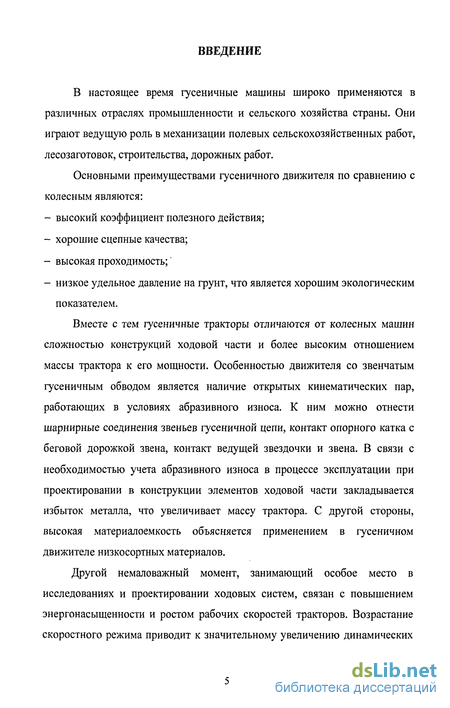 ВВЕДЕНИЕ

В настоящее время гусеничные машины широко применяются в различных отраслях промышленности и сельского хозяйства страны. Они играют ведущую роль в механизации полевых сельскохозяйственных работ, лесозаготовок, строительства, дорожных работ.

Основными преимуществами гусеничного движителя по сравнению с колесным являются:

– высокий коэффициент полезного действия;

– хорошие сцепные качества;

– высокая проходимость;

– низкое удельное давление на грунт, что является хорошим экологическим показателем.

Вместе с тем гусеничные тракторы отличаются от колесных машин сложностью конструкций ходовой части и более высоким отношением массы трактора к его мощности. Особенностью движителя со звенчатым гусеничным обводом является наличие открытых кинематических пар, работающих в условиях абразивного износа. К ним можно отнести шарнирные соединения звеньев гусеничной цепи, контакт опорного катка с беговой дорожкой звена, контакт ведущей звездочки и звена. В связи с необходимостью учета абразивного износа в процессе эксплуатации при проектировании в конструкции элементов ходовой части закладывается избыток металла, что увеличивает массу трактора. С другой стороны, высокая материалоемкость объясняется применением в гусеничном движителе низкосортных материалов.

Другой немаловажный момент, занимающий особое место в исследованиях и проектировании ходовых систем, связан с повышением энергонасыщенности и ростом рабочих скоростей тракторов. Возрастание скоростного режима приводит к значительному увеличению динамических

5

dsLib.net
библиотека диссертаций